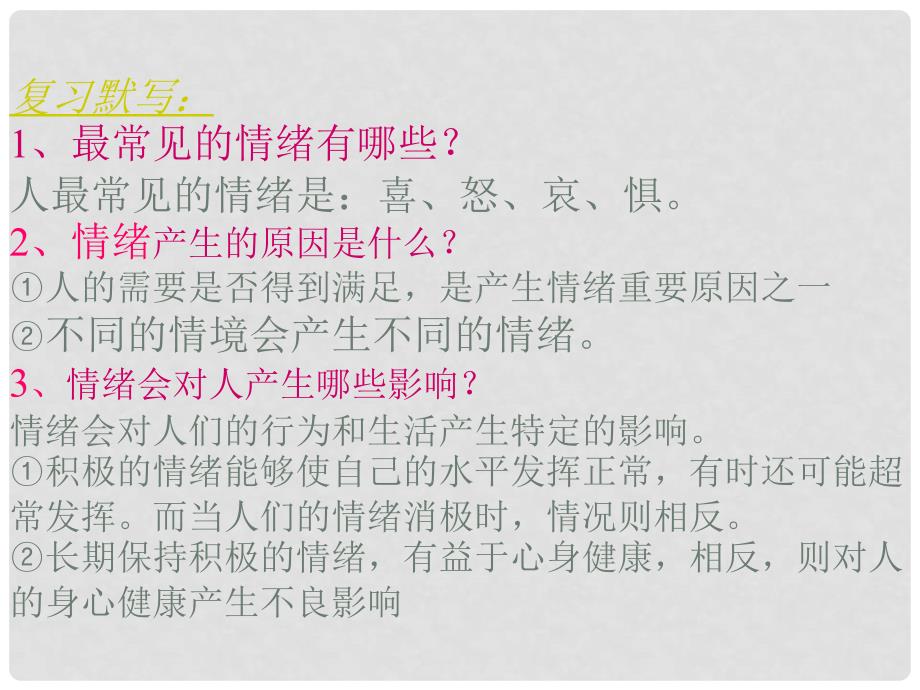 复习默写：

1、最常见的情绪有哪些？

人最常见的情绪是：喜、怒、哀、惧。

2、情绪产生的原因是什么？

①人的需要是否得到满足，是产生情绪重要原因之一

②不同的情境会产生不同的情绪。

3、情绪会对人产生哪些影响？

情绪会对人们的行为和生活产生特定的影响。

①积极的情绪能够使自己的水平发挥正常，有时还可能超常发挥。而当人们的情绪消极时，情况则相反。

②长期保持积极的情绪，有益于心身健康，相反，则对人的身心健康产生不良影响